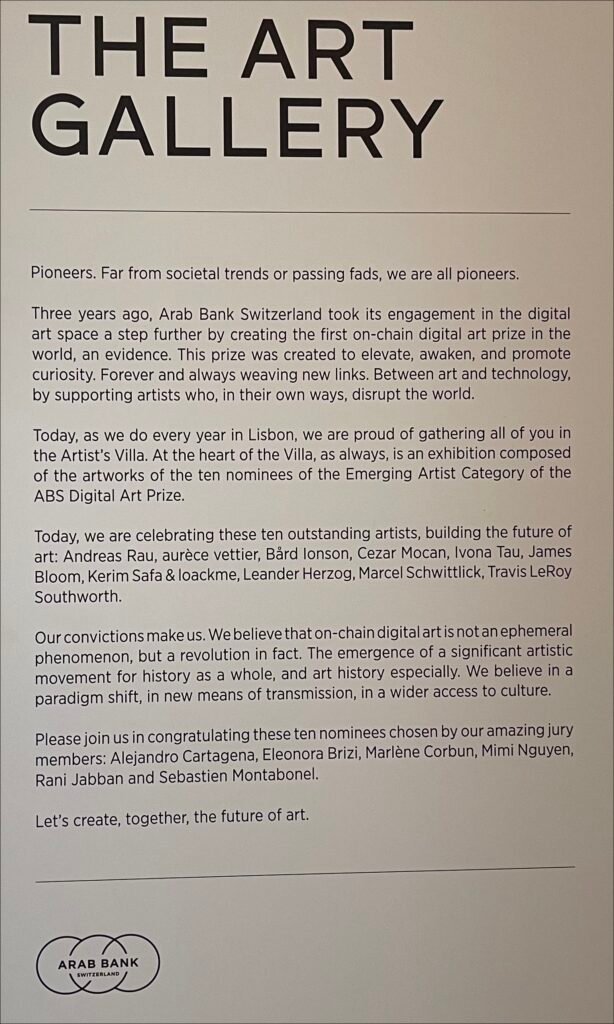 THE ART GALLERY

Pioneers. Far from societal trends or passing fads, we are all pioneers.

Three years ago, Arab Bank Switzerland took its engagement in the digital art space a step further by creating the first on-chain digital art prize in the world, an evidence. This prize was created to elevate, awaken, and promote curiosity. Forever and always weaving new links. Between art and technology, by supporting artists who, in their own ways, disrupt the world.

Today, as we do every year in Lisbon, we are proud of gathering all of you in the Artist's Villa. At the heart of the Villa, as always, is an exhibition composed of the artworks of the ten nominees of the Emerging Artist Category of the ABS Digital Art Prize.

Today, we are celebrating these ten outstanding artists, building the future of art: Andreas Rau, aurèce vettier, Bård Ionson, Cezar Mocan, Ivona Tau, James Bloom, Kerim Safa & loackme, Leander Herzog, Marcel Schwittlick, Travis LeRoy Southworth.

Our convictions make us. We believe that on-chain digital art is not an ephemeral phenomenon, but a revolution in fact. The emergence of a significant artistic movement for history as a whole, and art history especially. We believe in a paradigm shift, in new means of transmission, in a wider access to culture.

Please join us in congratulating these ten nominees chosen by our amazing jury members: Alejandro Cartagena, Eleonora Brizi, Marlène Corbun, Mimi Nguyen, Rani Jabban and Sebastien Montabonel.

Let's create, together, the future of art.

ARAB BANK
SWITZERLAND